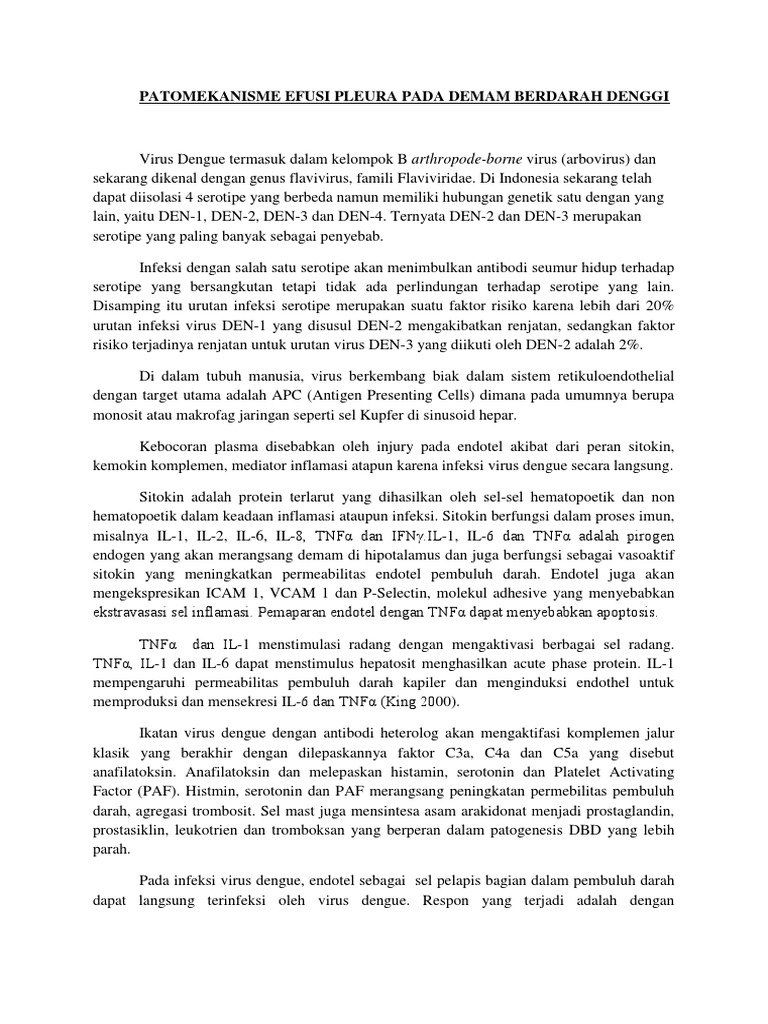 PATOMEKANISME EFUSI PLEURA PADA DEMAM BERDARAH DENGGI

Virus Dengue termasuk dalam kelompok B arthropode-borne virus (arbovirus) dan sekarang dikenal dengan genus flavivirus, famili Flaviviridae. Di Indonesia sekarang telah dapat diisolasi 4 serotipe yang berbeda namun memiliki hubungan genetik satu dengan yang lain, yaitu DEN-1, DEN-2, DEN-3 dan DEN-4. Ternyata DEN-2 dan DEN-3 merupakan serotipe yang paling banyak sebagai penyebab.

Infeksi dengan salah satu serotipe akan menimbulkan antibodi seumur hidup terhadap serotipe yang bersangkutan tetapi tidak ada perlindungan terhadap serotipe yang lain. Disamping itu urutan infeksi serotipe merupakan suatu faktor risiko karena lebih dari 20% urutan infeksi virus DEN-1 yang disusul DEN-2 mengakibatkan renjatan, sedangkan faktor risiko terjadinya renjatan untuk urutan virus DEN-3 yang diikuti oleh DEN-2 adalah 2%.

Di dalam tubuh manusia, virus berkembang biak dalam sistem retikuloendothelial dengan target utama adalah APC (Antigen Presenting Cells) dimana pada umumnya berupa monosit atau makrofag jaringan seperti sel Kupfer di sinusoid hepar.

Kebocoran plasma disebabkan oleh injury pada endotel akibat dari peran sitokin, kemokin komplemen, mediator inflamasi atapun karena infeksi virus dengue secara langsung.

Sitokin adalah protein terlarut yang dihasilkan oleh sel-sel hematopoetik dan non hematopoetik dalam keadaan inflamasi ataupun infeksi. Sitokin berfungsi dalam proses imun, misalnya IL-1, IL-2, IL-6, IL-8, TNFα dan IFNγ.IL-1, IL-6 dan TNFα adalah pirogen endogen yang akan merangsang demam di hipotalamus dan juga berfungsi sebagai vasoaktif sitokin yang meningkatkan permeabilitas endotel pembuluh darah. Endotel juga akan mengekspresikan ICAM 1, VCAM 1 dan P-Selectin, molekul adhesive yang menyebabkan ekstravasasi sel inflamasi. Pemaparan endotel dengan TNFα dapat menyebabkan apoptosis.

TNFα dan IL-1 menstimulasi radang dengan mengaktivasi berbagai sel radang. TNFα, IL-1 dan IL-6 dapat menstimulus hepatosit menghasilkan acute phase protein. IL-1 mempengaruhi permeabilitas pembuluh darah kapiler dan menginduksi endothel untuk memproduksi dan mensekresi IL-6 dan TNFα (King 2000).

Ikatan virus dengue dengan antibodi heterolog akan mengaktifasi komplemen jalur klasik yang berakhir dengan dilepaskannya faktor C3a, C4a dan C5a yang disebut anafilatoksin. Anafilatoksin dan melepaskan histamin, serotonin dan Platelet Activating Factor (PAF). Histmin, serotonin dan PAF merangsang peningkatan permebilitas pembuluh darah, agregasi trombosit. Sel mast juga mensintesa asam arakidonat menjadi prostaglandin, prostasiklin, leukotrien dan tromboksan yang berperan dalam patogenesis DBD yang lebih parah.

Pada infeksi virus dengue, endotel sebagai sel pelapis bagian dalam pembuluh darah dapat langsung terinfeksi oleh virus dengue. Respon yang terjadi adalah dengan